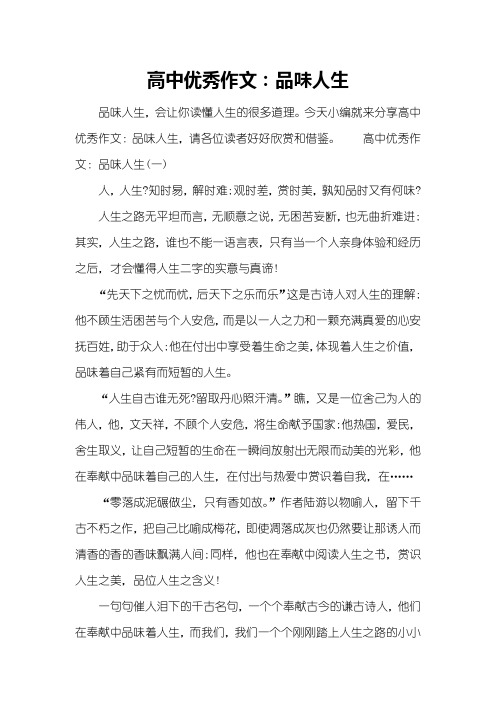 高中优秀作文：品味人生

品味人生，会让你读懂人生的很多道理。今天小编就来分享高中优秀作文：品味人生，请各位读者好好欣赏和借鉴。　　高中优秀作文：品味人生(一)

人，人生?知时易，解时难;观时差，赏时美，孰知品时又有何味?

人生之路无平坦而言，无顺意之说，无困苦妄断，也无曲折难进;其实，人生之路，谁也不能一语言表，只有当一个人亲身体验和经历之后，才会懂得人生二字的实意与真谛!

“先天下之忧而忧，后天下之乐而乐”这是古诗人对人生的理解;他不顾生活困苦与个人安危，而是以一人之力和一颗充满真爱的心安抚百姓，助于众人;他在付出中享受着生命之美，体现着人生之价值，品味着自己紧有而短暂的人生。

“人生自古谁无死?留取丹心照汗清。”瞧，又是一位舍己为人的伟人，他，文天祥，不顾个人安危，将生命献予国家;他热国，爱民，舍生取义，让自己短暂的生命在一瞬间放射出无限而动美的光彩，他在奉献中品味着自己的人生，在付出与热爱中赏识着自我，在……

“零落成泥碾做尘，只有香如故。”作者陆游以物喻人，留下千古不朽之作，把自己比喻成梅花，即使凋落成灰也仍然要让那诱人而清香的香的香味飘满人间;同样，他也在奉献中阅读人生之书，赏识人生之美，品位人生之含义!

一句句催人泪下的千古名句，一个个奉献古今的谦古诗人，他们在奉献中品味着人生，而我们，我们一个个刚刚踏上人生之路的小小